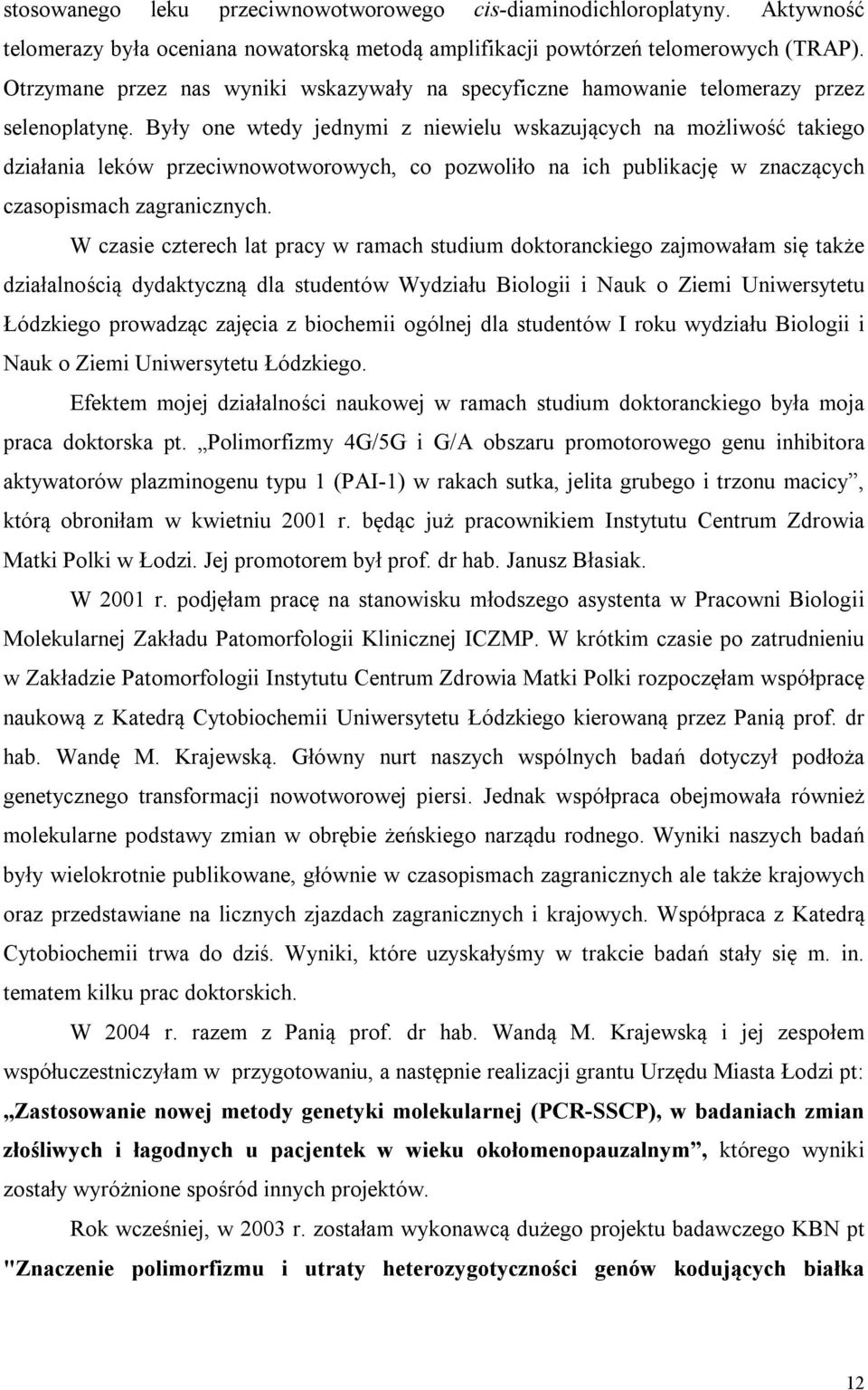 stosowanego leku przeciwnowotworowego cis-diaminodichloroplatyny. Aktywność telomerazy była oceniana nowatorską metodą amplifikacji powtórzeń telomerowych (TRAP). Otrzymane przez nas wyniki wskazywały na specyficzne hamowanie telomerazy przez selenoplatynę. Były one wtedy jednymi z niewielu wskazujących na możliwość takiego działania leków przeciwnowotworowych, co pozwoliło na ich publikację w znaczących czasopismach zagranicznych.

W czasie czterech lat pracy w ramach studium doktoranckiego zajmowałam się także działalnością dydaktyczną dla studentów Wydziału Biologii i Nauk o Ziemi Uniwersytetu Łódzkiego prowadząc zajęcia z biochemii ogólnej dla studentów I roku wydziału Biologii i Nauk o Ziemi Uniwersytetu Łódzkiego.

Efektem mojej działalności naukowej w ramach studium doktoranckiego była moja praca doktorska pt. „Polimorfizmy 4G/5G i G/A obszaru promotorowego genu inhibitora aktywatorów plazminogenu typu 1 (PAI-1) w rakach sutka, jelita grubego i trzonu macicy”, którą obroniłam w kwietniu 2001 r. będąc już pracownikiem Instytutu Centrum Zdrowia Matki Polki w Łodzi. Jej promotorem był prof. dr hab. Janusz Błasiak.

W 2001 r. podjęłam pracę na stanowisku młodszego asystenta w Pracowni Biologii Molekularnej Zakładu Patomorfologii Klinicznej ICZMP. W krótkim czasie po zatrudnieniu w Zakładzie Patomorfologii Instytutu Centrum Zdrowia Matki Polki rozpoczęłam współpracę naukową z Katedrą Cytobiochemii Uniwersytetu Łódzkiego kierowaną przez Panią prof. dr hab. Wandę M. Krajewską. Główny nurt naszych wspólnych badań dotyczył podłoża genetycznego transformacji nowotworowej piersi. Jednak współpraca obejmowała również molekularne podstawy zmian w obrębie żeńskiego narządu rodnego. Wyniki naszych badań były wielokrotnie publikowane, głównie w czasopismach zagranicznych ale także krajowych oraz przedstawiane na licznych zjazdach zagranicznych i krajowych. Współpraca z Katedrą Cytobiochemii trwa do dziś. Wyniki, które uzyskałyśmy w trakcie badań stały się m. in. tematem kilku prac doktorskich.

W 2004 r. razem z Panią prof. dr hab. Wandą M. Krajewską i jej zespołem współuczestniczyłam w przygotowaniu, a następnie realizacji grantu Urzędu Miasta Łodzi pt: „Zastosowanie nowej metody genetyki molekularnej (PCR-SSCP), w badaniach zmian złośliwych i łagodnych u pacjentek w wieku okołomenopauzalnym”, którego wyniki zostały wyróżnione spośród innych projektów.

Rok wcześniej, w 2003 r. zostałam wykonawcą dużego projektu badawczego KBN pt "Znaczenie polimorfizmu i utraty heterozygotyczności genów kodujących białka

12